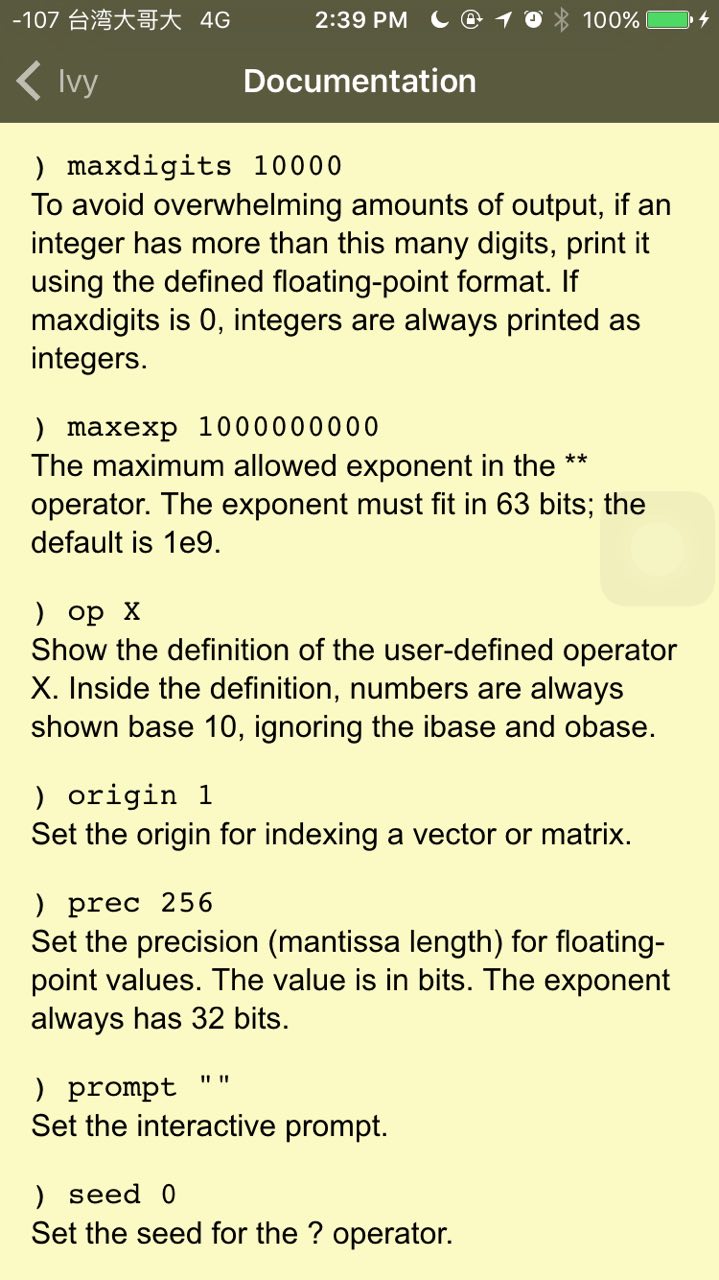 -107 台湾大哥大 4G 2:39 PM 100%

Ivy Documentation

) maxdigits 10000
To avoid overwhelming amounts of output, if an integer has more than this many digits, print it using the defined floating-point format. If maxdigits is 0, integers are always printed as integers.

) maxexp 1000000000
The maximum allowed exponent in the ** operator. The exponent must fit in 63 bits; the default is 1e9.

) op X
Show the definition of the user-defined operator X. Inside the definition, numbers are always shown base 10, ignoring the ibase and obase.

) origin 1
Set the origin for indexing a vector or matrix.

) prec 256
Set the precision (mantissa length) for floating-point values. The value is in bits. The exponent always has 32 bits.

) prompt ""
Set the interactive prompt.

) seed 0
Set the seed for the ? operator.